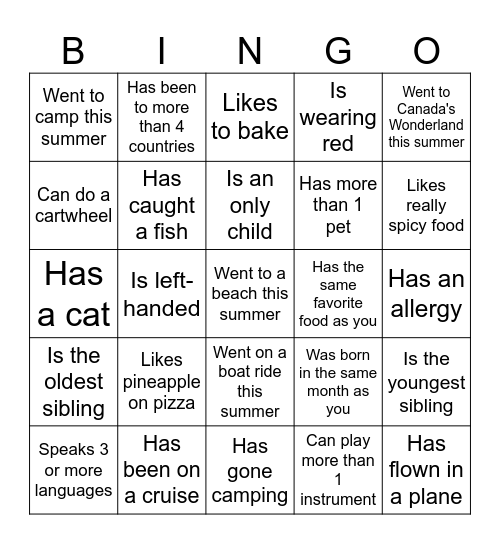 | B | I | N | G | O |
|---|---|---|---|---|
| Went to camp this summer | Has been to more than 4 countries | Likes to bake | Is wearing red | Went to Canada's Wonderland this summer |
| Can do a cartwheel | Has caught a fish | Is an only child | Has more than 1 pet | Likes really spicy food |
| Has a cat | Is left-handed | Went to a beach this summer | Has the same favorite food as you | Has an allergy |
| Is the oldest sibling | Likes pineapple on pizza | Went on a boat ride this summer | Was born in the same month as you | Is the youngest sibling |
| Speaks 3 or more languages | Has been on a cruise | Has gone camping | Can play more than 1 instrument | Has flown in a plane |